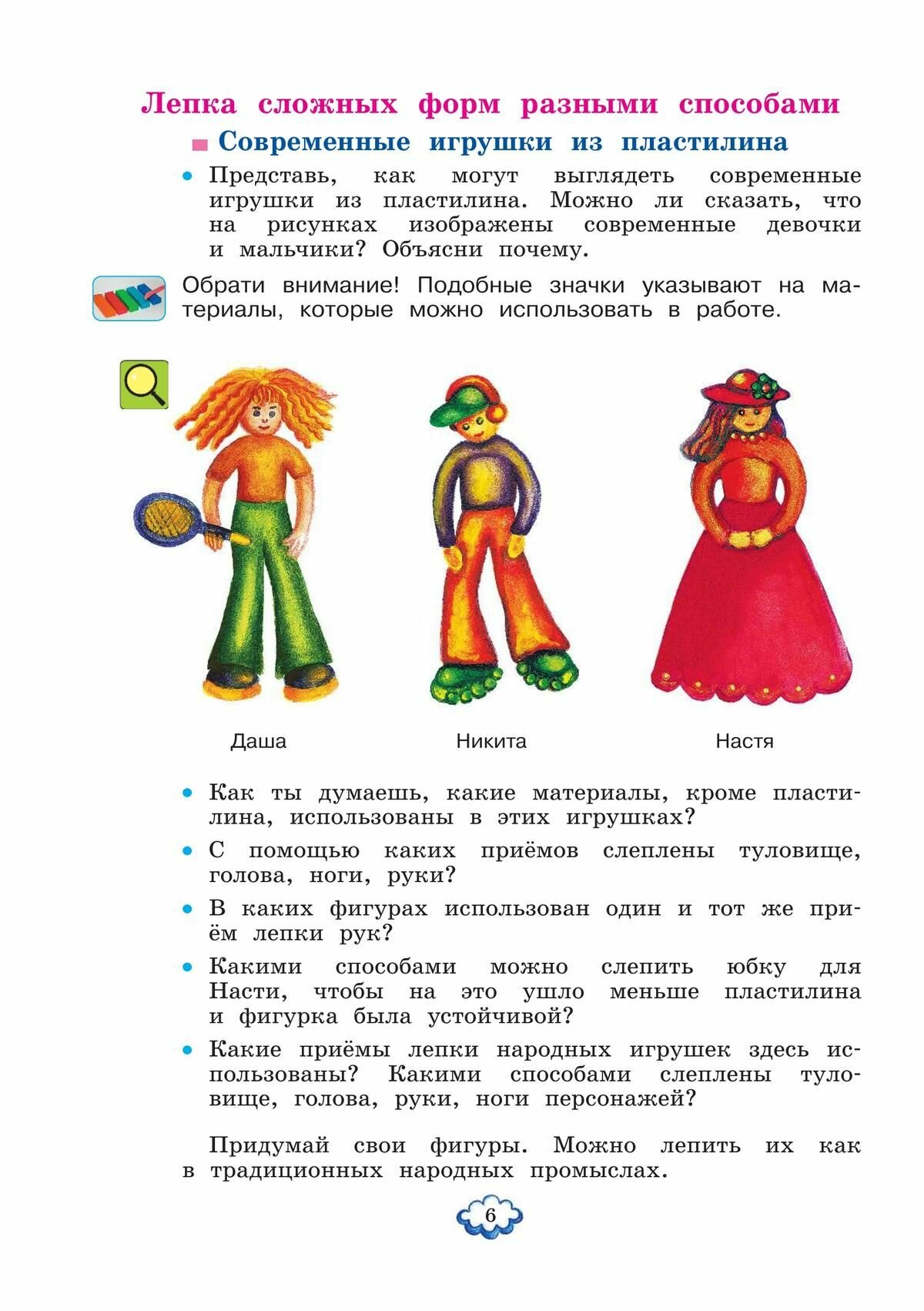 Лепка сложных форм разными способами

Современные игрушки из пластилина

• Представь, как могут выглядеть современные игрушки из пластилина. Можно ли сказать, что на рисунках изображены современные девочки и мальчики? Объясни почему.

Обрати внимание! Подобные значки указывают на материалы, которые можно использовать в работе.

Даша

Никита

Настя

• Как ты думаешь, какие материалы, кроме пластилина, использованы в этих игрушках?

• С помощью каких приёмов слеплены туловище, голова, ноги, руки?

• В каких фигурах использован один и тот же приём лепки рук?

• Какими способами можно слепить юбку для Насти, чтобы на это ушло меньше пластилина и фигурка была устойчивой?

• Какие приёмы лепки народных игрушек здесь использованы? Какими способами слеплены туловище, голова, руки, ноги персонажей?

Придумай свои фигуры. Можно лепить их как в традиционных народных промыслах.

6